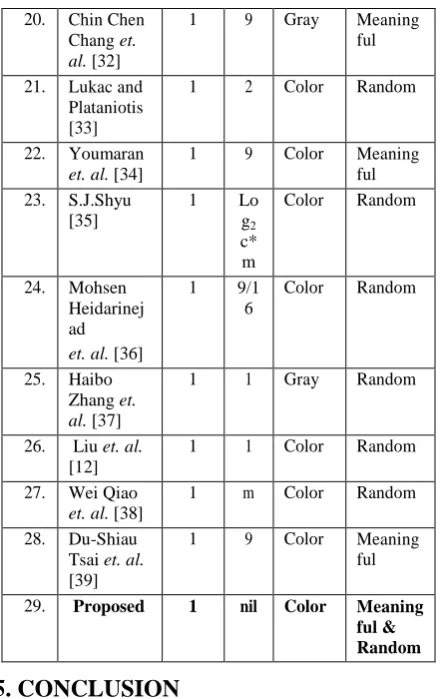 | 20. | Chin Chen Chang et. al. [32] | 1 | 9 | Gray | Meaningful |
|---|---|---|---|---|---|
| 21. | Lukac and Plataniotis [33] | 1 | 2 | Color | Random |
| 22. | Youmaran et. al. [34] | 1 | 9 | Color | Meaningful |
| 23. | S.J.Shyu [35] | 1 | $Log_2 c*m$ | Color | Random |
| 24. | Mohsen Heidarinejad et. al. [36] | 1 | 9/16 | Color | Random |
| 25. | Haibo Zhang et. al. [37] | 1 | 1 | Gray | Random |
| 26. | Liu et. al. [12] | 1 | 1 | Color | Random |
| 27. | Wei Qiao et. al. [38] | 1 | m | Color | Random |
| 28. | Du-Shiau Tsai et. al. [39] | 1 | 9 | Color | Meaningful |
| 29. | Proposed | 1 | nil | Color | Meaningful & Random |

5. CONCLUSION